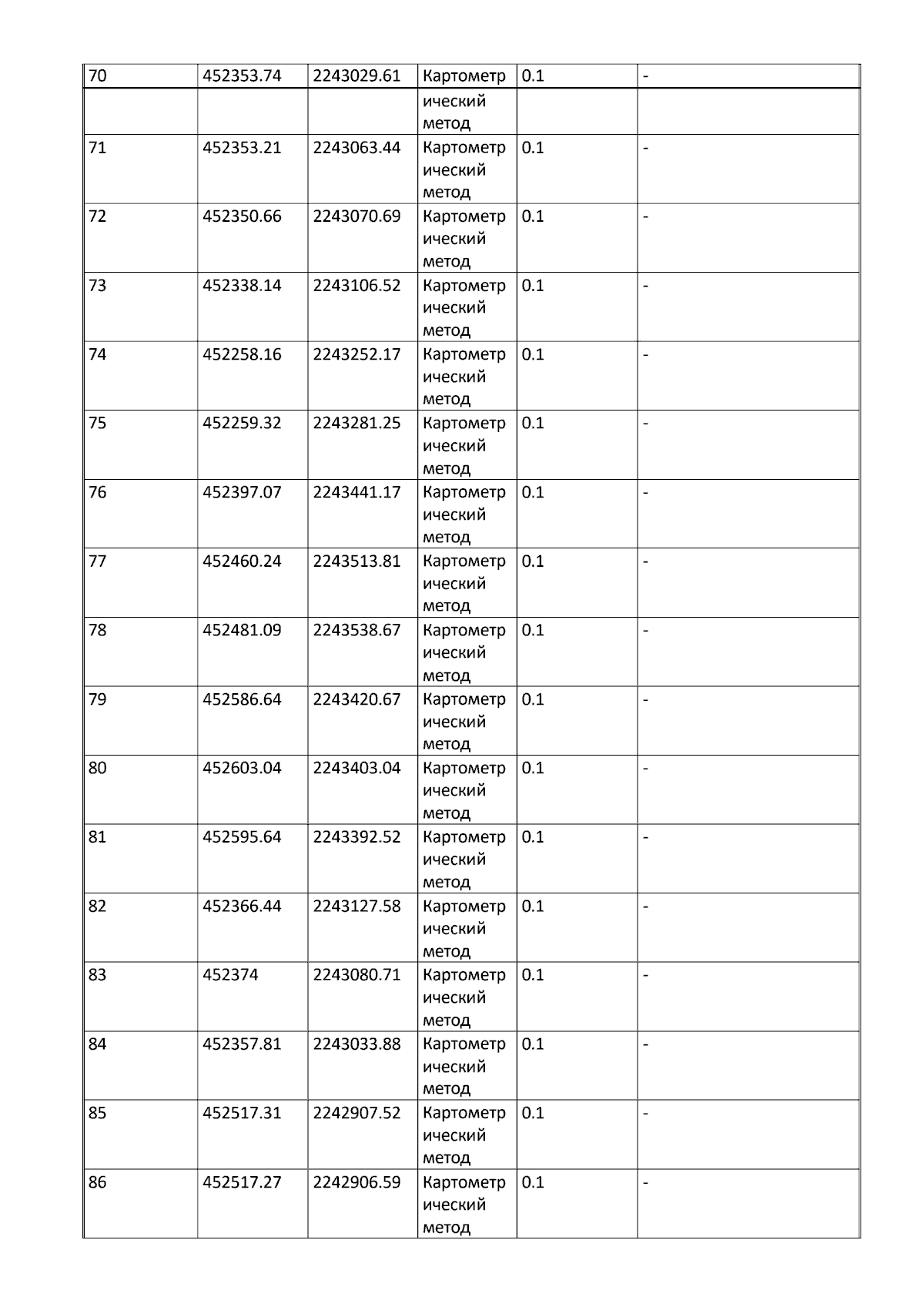 | 70 | 452353.74 | 2243029.61 | Картометрический метод | 0.1 | - |
|---|---|---|---|---|---|
| 71 | 452353.21 | 2243063.44 | Картометрический метод | 0.1 | - |
| 72 | 452350.66 | 2243070.69 | Картометрический метод | 0.1 | - |
| 73 | 452338.14 | 2243106.52 | Картометрический метод | 0.1 | - |
| 74 | 452258.16 | 2243252.17 | Картометрический метод | 0.1 | - |
| 75 | 452259.32 | 2243281.25 | Картометрический метод | 0.1 | - |
| 76 | 452397.07 | 2243441.17 | Картометрический метод | 0.1 | - |
| 77 | 452460.24 | 2243513.81 | Картометрический метод | 0.1 | - |
| 78 | 452481.09 | 2243538.67 | Картометрический метод | 0.1 | - |
| 79 | 452586.64 | 2243420.67 | Картометрический метод | 0.1 | - |
| 80 | 452603.04 | 2243403.04 | Картометрический метод | 0.1 | - |
| 81 | 452595.64 | 2243392.52 | Картометрический метод | 0.1 | - |
| 82 | 452366.44 | 2243127.58 | Картометрический метод | 0.1 | - |
| 83 | 452374 | 2243080.71 | Картометрический метод | 0.1 | - |
| 84 | 452357.81 | 2243033.88 | Картометрический метод | 0.1 | - |
| 85 | 452517.31 | 2242907.52 | Картометрический метод | 0.1 | - |
| 86 | 452517.27 | 2242906.59 | Картометрический метод | 0.1 | - |